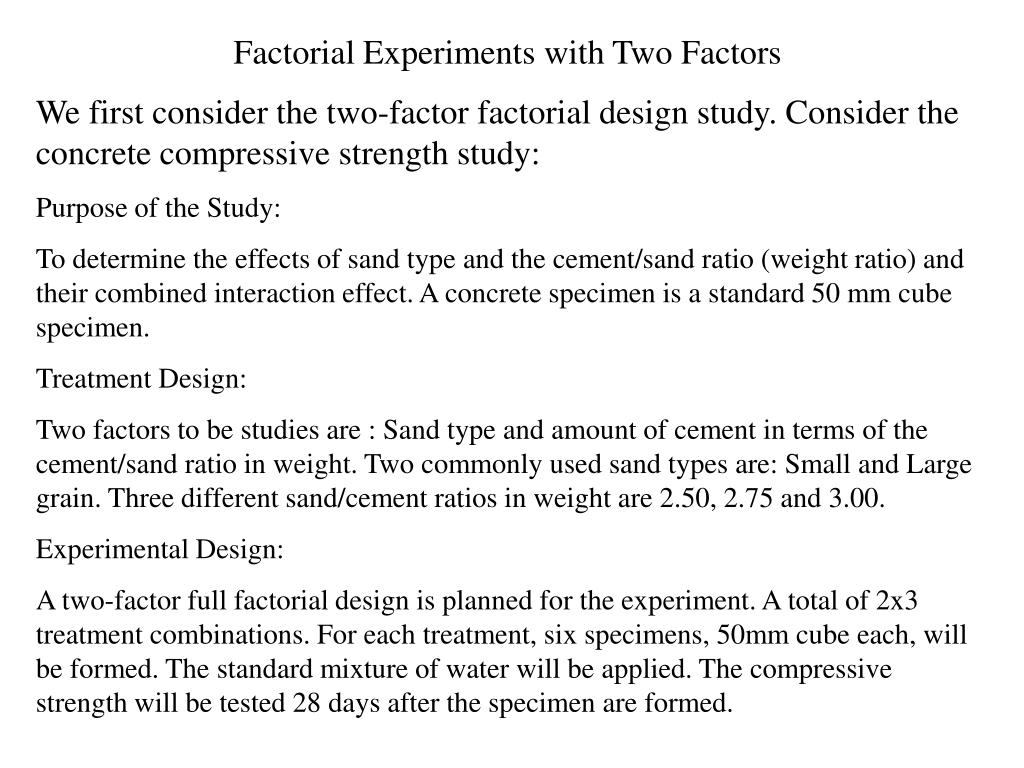 Factorial Experiments with Two Factors

We first consider the two-factor factorial design study. Consider the concrete compressive strength study:

Purpose of the Study:

To determine the effects of sand type and the cement/sand ratio (weight ratio) and their combined interaction effect. A concrete specimen is a standard 50 mm cube specimen.

Treatment Design:

Two factors to be studies are : Sand type and amount of cement in terms of the cement/sand ratio in weight. Two commonly used sand types are: Small and Large grain. Three different sand/cement ratios in weight are 2.50, 2.75 and 3.00.

Experimental Design:

A two-factor full factorial design is planned for the experiment. A total of 2x3 treatment combinations. For each treatment, six specimens, 50mm cube each, will be formed. The standard mixture of water will be applied. The compressive strength will be tested 28 days after the specimen are formed.